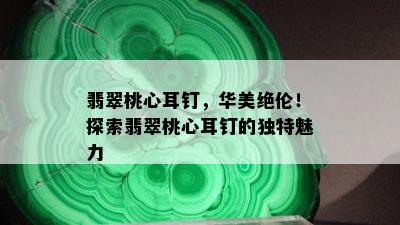 翡翠桃心耳钉，华美绝伦！探索翡翠桃心耳钉的独特魅力